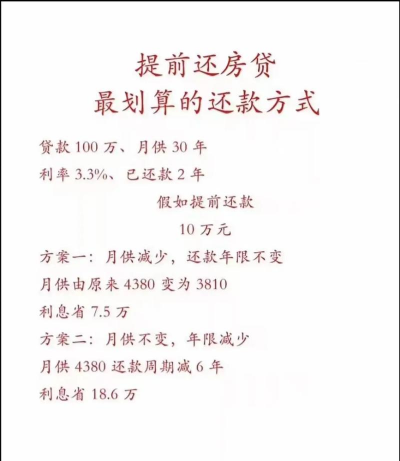 提前还房贷
最划算的还款方式

贷款100万、月供30年

利率3.3%、已还款2年

假如提前还款

10万元

方案一：月供减少，还款年限不变

月供由原来4380变为3810

利息省7.5万

方案二：月供不变，年限减少

月供4380还款周期减6年

利息省18.6万